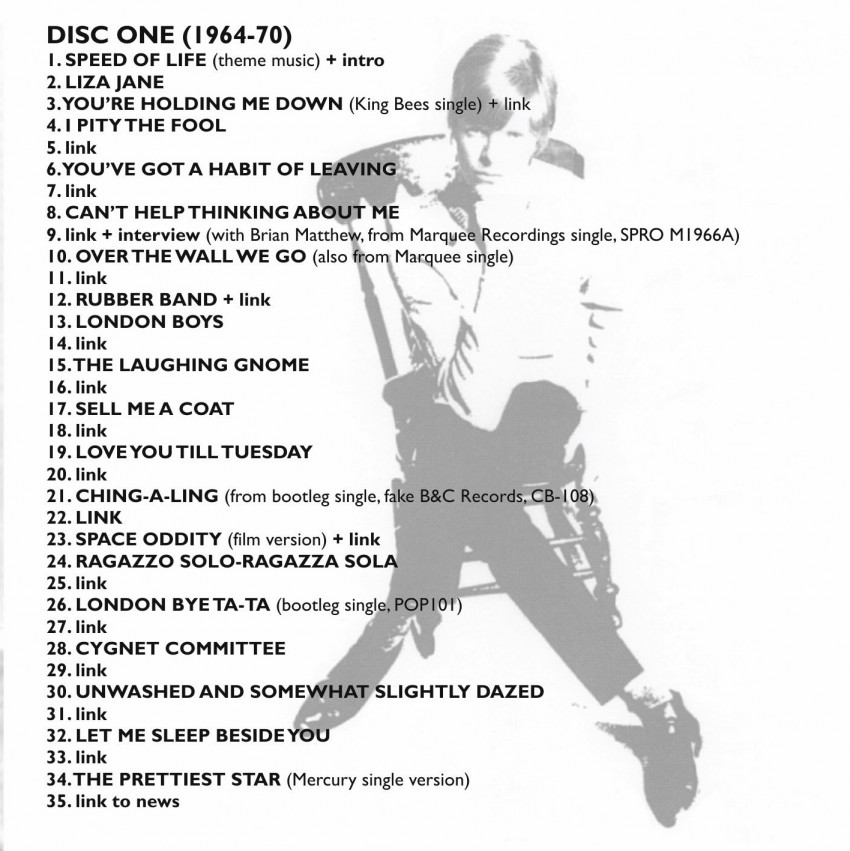 DISC ONE (1964-70)
1. SPEED OF LIFE (theme music) + intro
2. LIZA JANE
3. YOU'RE HOLDING ME DOWN (King Bees single) + link
4. I PITY THE FOOL
5. link
6. YOU'VE GOT A HABIT OF LEAVING
7. link
8. CAN'T HELP THINKING ABOUT ME
9. link + interview (with Brian Matthew, from Marquee Recordings single, SPRO M1966A)
10. OVER THE WALL WE GO (also from Marquee single)
11. link
12. RUBBER BAND + link
13. LONDON BOYS
14. link
15. THE LAUGHING GNOME
16. link
17. SELL ME A COAT
18. link
19. LOVE YOU TILL TUESDAY
20. link
21. CHING-A-LING (from bootleg single, fake B&C Records, CB-108)
22. LINK
23. SPACE ODDITY (film version) + link
24. RAGAZZO SOLO-RAGAZZA SOLA
25. link
26. LONDON BYE TA-TA (bootleg single, POP101)
27. link
28. CYGNET COMMITTEE
29. link
30. UNWASHED AND SOMEWHAT SLIGHTLY DAZED
31. link
32. LET ME SLEEP BESIDE YOU
33. link
34. THE PRETTIEST STAR (Mercury single version)
35. link to news